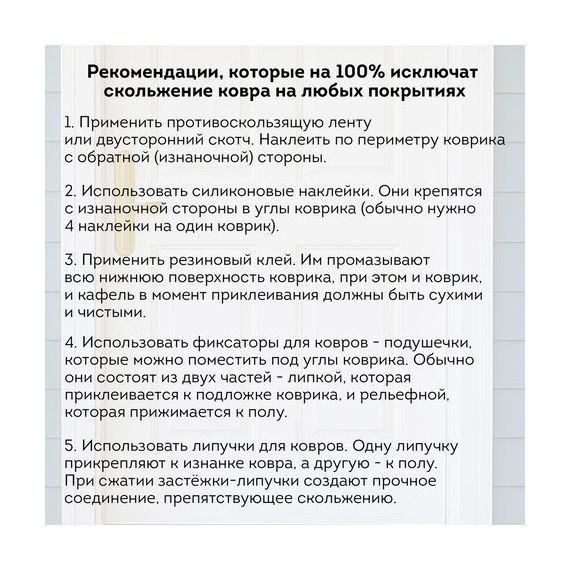 Рекомендации, которые на 100% исключат скольжение ковра на любых покрытиях

1. Применить противоскользящую ленту или двусторонний скотч. Наклеить по периметру коврика с обратной (изнаночной) стороны.

2. Использовать силиконовые наклейки. Они крепятся с изнаночной стороны в углы коврика (обычно нужно 4 наклейки на один коврик).

3. Применить резиновый клей. Им промазывают всю нижнюю поверхность коврика, при этом и коврик, и кафель в момент приклеивания должны быть сухими и чистыми.

4. Использовать фиксаторы для ковров - подушечки, которые можно поместить под углы коврика. Обычно они состоят из двух частей - липкой, которая приклеивается к подложке коврика, и рельефной, которая прижимается к полу.

5. Использовать липучки для ковров. Одну липучку прикрепляют к изнанке ковра, а другую - к полу. При сжатии застёжки-липучки создают прочное соединение, препятствующее скольжению.